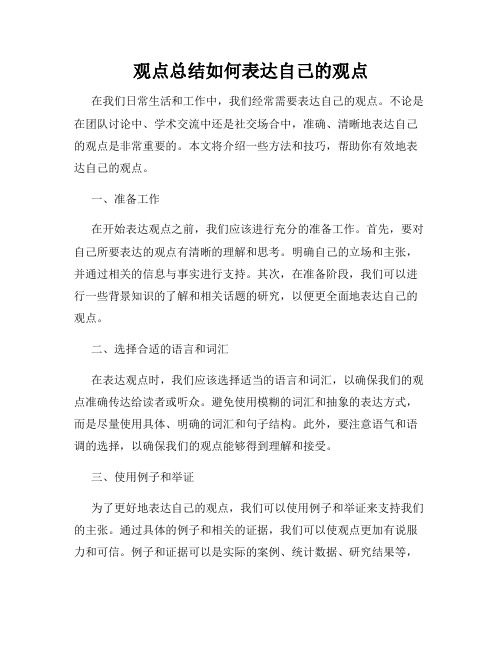 观点总结如何表达自己的观点

在我们日常生活和工作中，我们经常需要表达自己的观点。不论是在团队讨论中、学术交流中还是社交场合中，准确、清晰地表达自己的观点是非常重要的。本文将介绍一些方法和技巧，帮助你有效地表达自己的观点。

一、准备工作

在开始表达观点之前，我们应该进行充分的准备工作。首先，要对自己所要表达的观点有清晰的理解和思考。明确自己的立场和主张，并通过相关的信息与事实进行支持。其次，在准备阶段，我们可以进行一些背景知识的了解和相关话题的研究，以便更全面地表达自己的观点。

二、选择合适的语言和词汇

在表达观点时，我们应该选择适当的语言和词汇，以确保我们的观点准确传达给读者或听众。避免使用模糊的词汇和抽象的表达方式，而是尽量使用具体、明确的词汇和句子结构。此外，要注意语气和语调的选择，以确保我们的观点能够得到理解和接受。

三、使用例子和举证

为了更好地表达自己的观点，我们可以使用例子和举证来支持我们的主张。通过具体的例子和相关的证据，我们可以使观点更加有说服力和可信。例子和证据可以是实际的案例、统计数据、研究结果等，